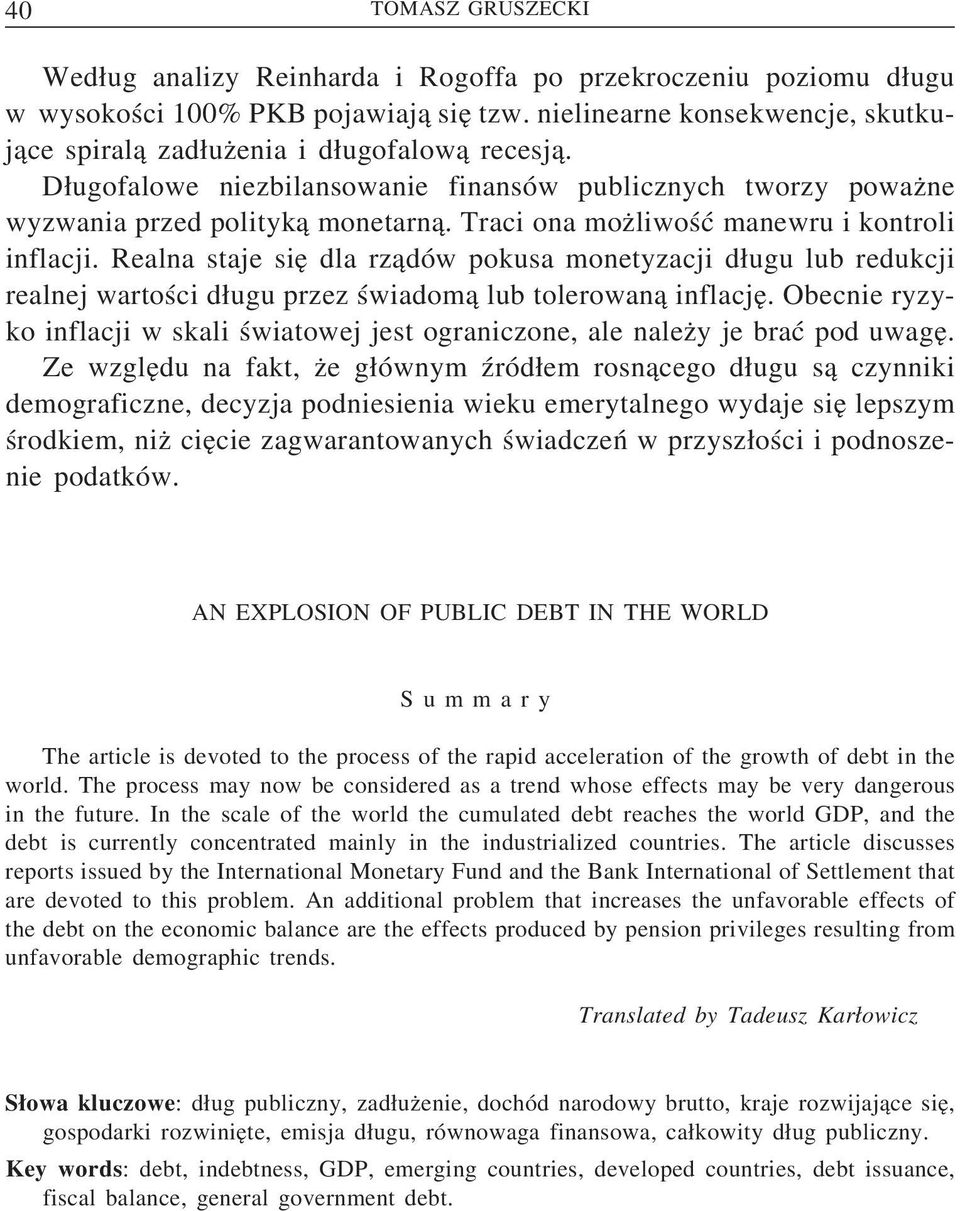 40 TOMASZ GRUSZECKI

Według analizy Reinharda i Rogoffa po przekroczeniu poziomu długu w wysokości 100% PKB pojawiają się tzw. nielinearne konsekwencje, skutkujące spiralą zadłużenia i długofalową recesją.

Długofalowe niezbilansowanie finansów publicznych tworzy poważne wyzwania przed polityką monetarną. Traci ona możliwość manewru i kontroli inflacji. Realna staje się dla rządów pokusa monetyzacji długu lub redukcji realnej wartości długu przez świadomą lub tolerowaną inflację. Obecnie ryzyko inflacji w skali światowej jest ograniczone, ale należy je brać pod uwagę. Ze względu na fakt, że głównym źródłem rosnącego długu są czynniki demograficzne, decyzja podniesienia wieku emerytalnego wydaje się lepszym środkiem, niż cięcie zagwarantowanych świadczeń w przyszłości i podnoszenie podatków.

AN EXPLOSION OF PUBLIC DEBT IN THE WORLD

Summary

The article is devoted to the process of the rapid acceleration of the growth of debt in the world. The process may now be considered as a trend whose effects may be very dangerous in the future. In the scale of the world the cumulated debt reaches the world GDP, and the debt is currently concentrated mainly in the industrialized countries. The article discusses reports issued by the International Monetary Fund and the Bank International of Settlement that are devoted to this problem. An additional problem that increases the unfavorable effects of the debt on the economic balance are the effects produced by pension privileges resulting from unfavorable demographic trends.

Translated by Tadeusz Karłowicz

Słowa kluczowe: dług publiczny, zadłużenie, dochód narodowy brutto, kraje rozwijające się, gospodarki rozwinięte, emisja długu, równowaga finansowa, całkowity dług publiczny.

Key words: debt, indebtness, GDP, emerging countries, developed countries, debt issuance, fiscal balance, general government debt.